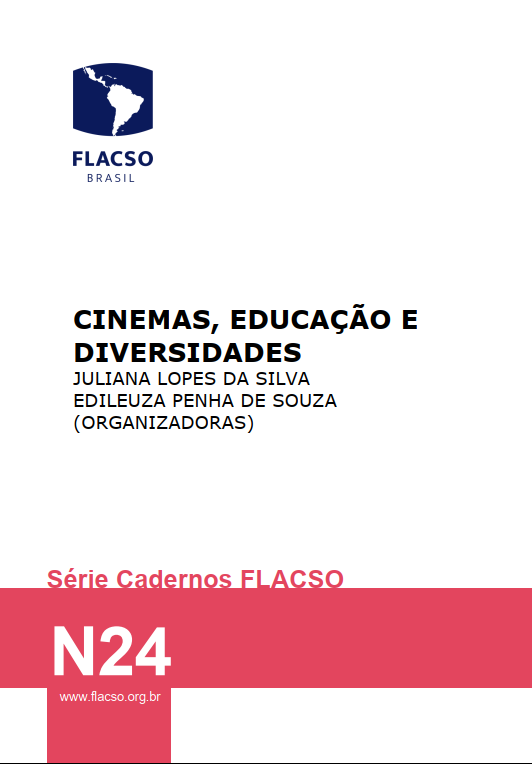 FLACSO
BRASIL

CINEMAS, EDUCAÇÃO E DIVERSIDADES

JULIANA LOPES DA SILVA
EDILEUZA PENHA DE SOUZA
(ORGANIZADORAS)

Série Cadernos FLACSO

N24

www.flacso.org.br